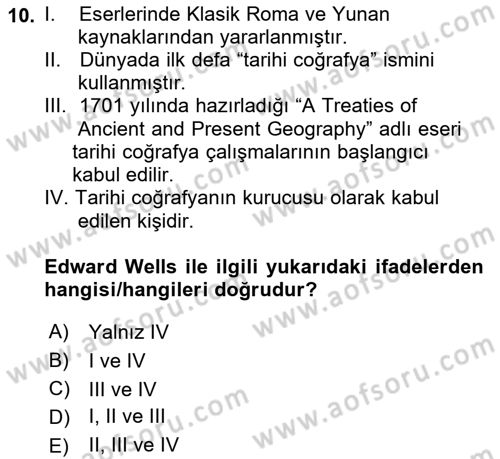 10. I. Eserlerinde Klasik Roma ve Yunan kaynaklarından yararlanmıştır.
II. Dünyada ilk defa “tarihi coğrafya” ismini kullanmıştır.
III. 1701 yılında hazırladığı “A Treaties of Ancient and Present Geography” adlı eseri tarihi coğrafya çalışmalarının başlangıcı kabul edilir.
IV. Tarihi coğrafyanın kurucusu olarak kabul edilen kişidir.

Edward Wells ile ilgili yukarıdaki ifadelerden hangisi/hangileri doğrudur?

A) Yalnız IV
B) I ve IV
C) III ve IV
D) I, II ve III
E) II, III ve IV

www.aofsoru.com